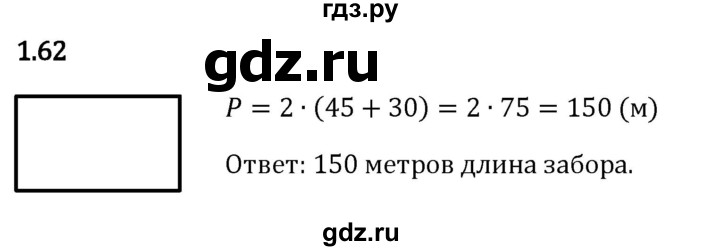 гдз.ру

1.62

gdz.ru

$P = 2 \cdot (45 + 30) = 2 \cdot 75 = 150$ (м)

Ответ: 150 метров длина забора.

gdz.ru